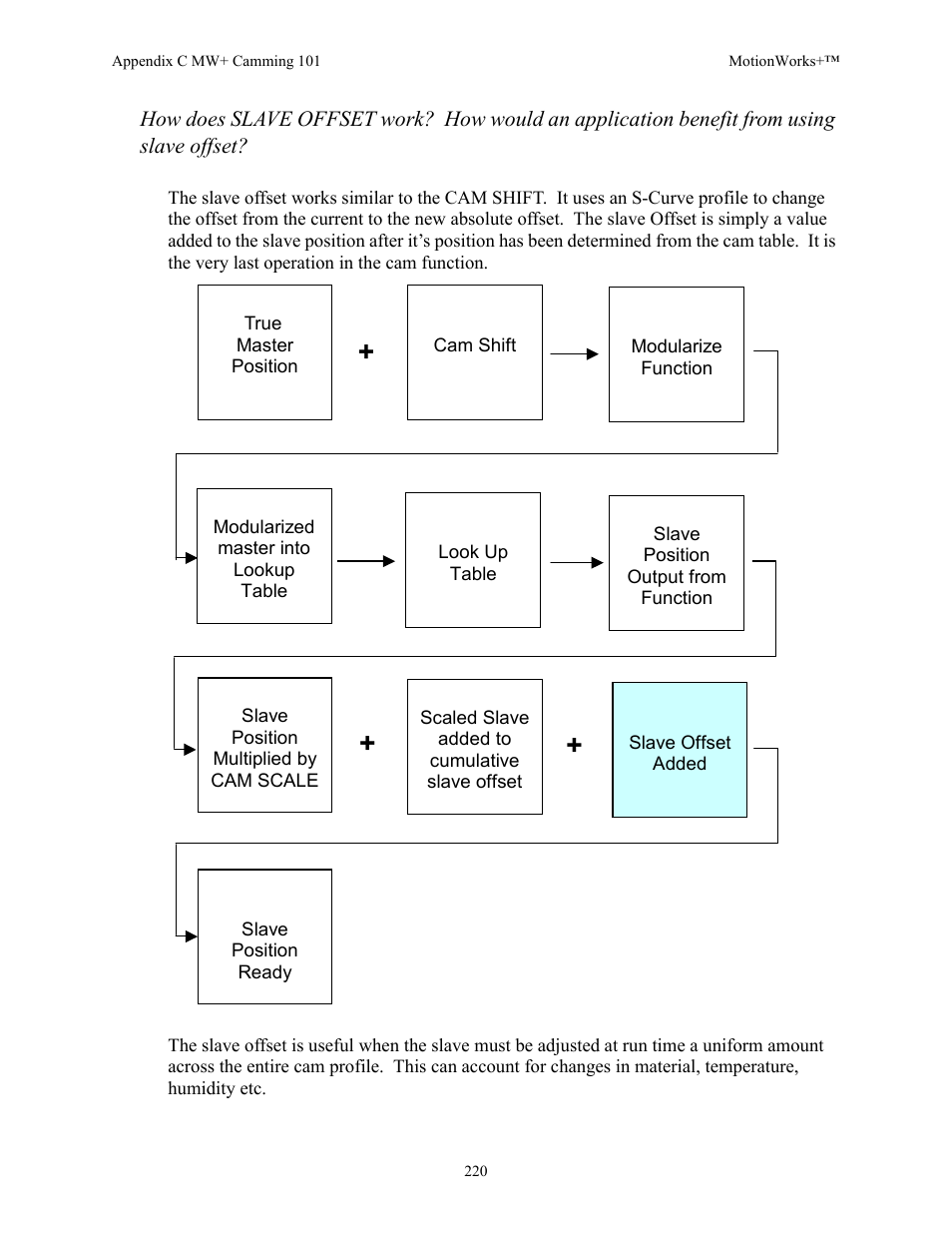 Appendix C MW+ Camming 101

MotionWorks+™

How does SLAVE OFFSET work? How would an application benefit from using slave offset?

The slave offset works similar to the CAM SHIFT. It uses an S-Curve profile to change the offset from the current to the new absolute offset. The slave Offset is simply a value added to the slave position after it's position has been determined from the cam table. It is the very last operation in the cam function.

True Master Position

+

Cam Shift

Modularize Function

Modularized master into Lookup Table

Look Up Table

Slave Position Output from Function

Slave Position Multiplied by CAM SCALE

+

Scaled Slave added to cumulative slave offset

+

Slave Offset Added

Slave Position Ready

The slave offset is useful when the slave must be adjusted at run time a uniform amount across the entire cam profile. This can account for changes in material, temperature, humidity etc.

220